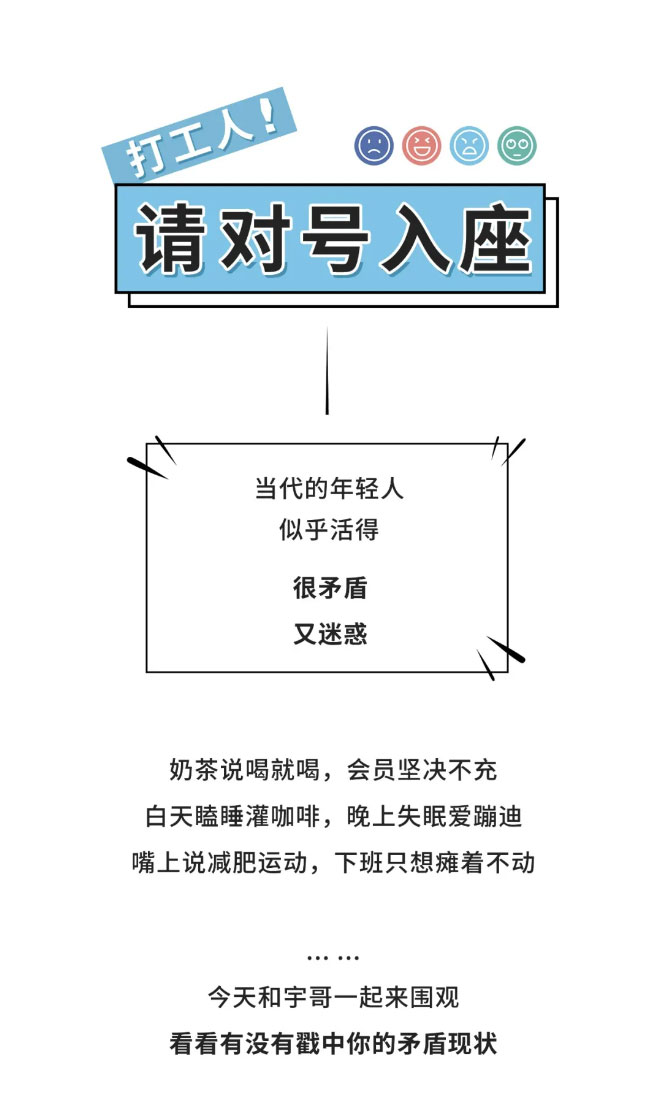 打工人！

请对号入座

当代的年轻人
似乎活得
很矛盾
又迷惑

奶茶说喝就喝，会员坚决不充
白天瞌睡灌咖啡，晚上失眠爱蹦迪
嘴上说减肥运动，下班只想瘫着不动

……
今天和宇哥一起来围观
看看有没有戳中你的矛盾现状